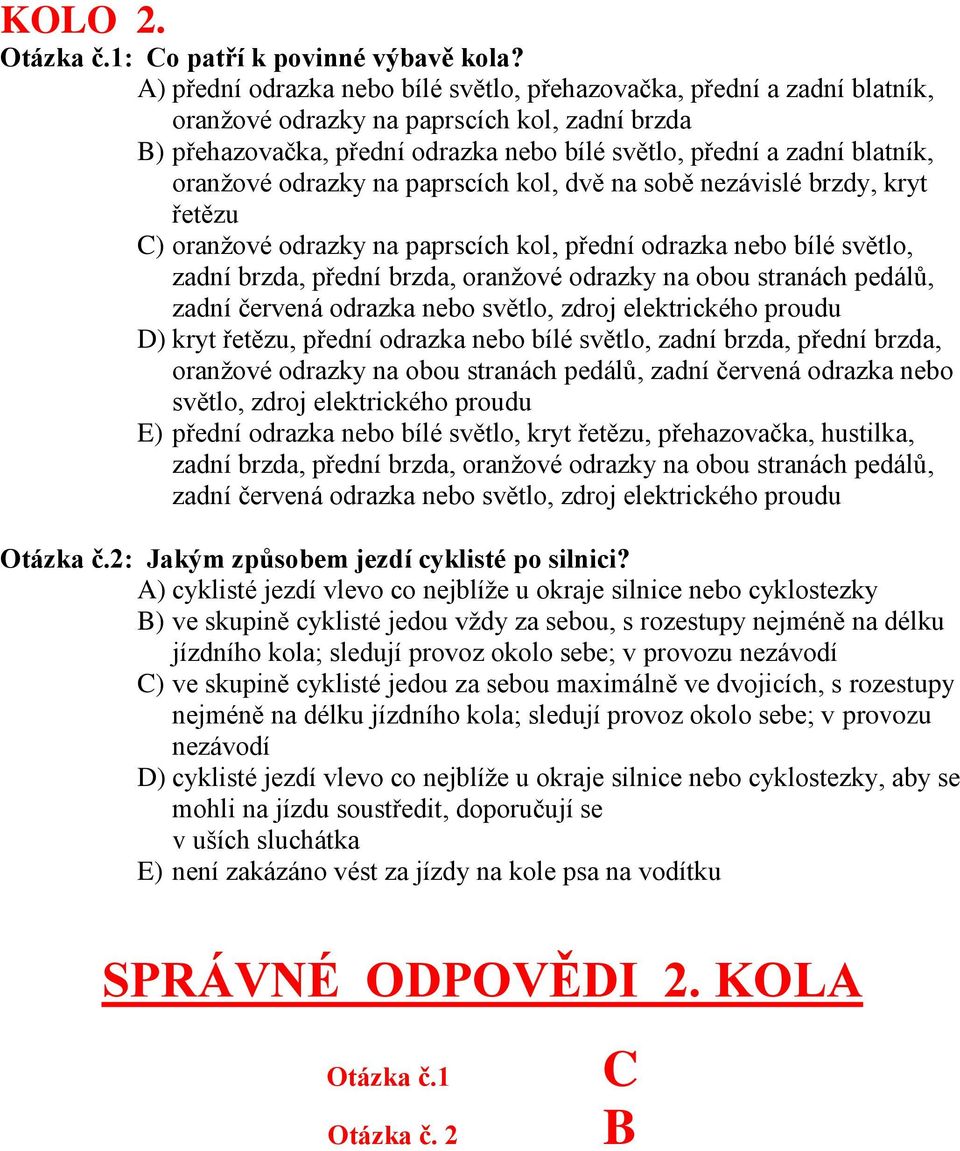 KOLO 2.

Otázka č.1: Co patří k povinné výbavě kola?

A) přední odrazka nebo bílé světlo, přehazovačka, přední a zadní blatník, oranžové odrazky na paprscích kol, zadní brzda

B) přehazovačka, přední odrazka nebo bílé světlo, přední a zadní blatník, oranžové odrazky na paprscích kol, dvě na sobě nezávislé brzdy, kryt řetězu

C) oranžové odrazky na paprscích kol, přední odrazka nebo bílé světlo, zadní brzda, přední brzda, oranžové odrazky na obou stranách pedálů, zadní červená odrazka nebo světlo, zdroj elektrického proudu

D) kryt řetězu, přední odrazka nebo bílé světlo, zadní brzda, přední brzda, oranžové odrazky na obou stranách pedálů, zadní červená odrazka nebo světlo, zdroj elektrického proudu

E) přední odrazka nebo bílé světlo, kryt řetězu, přehazovačka, hustilka, zadní brzda, přední brzda, oranžové odrazky na obou stranách pedálů, zadní červená odrazka nebo světlo, zdroj elektrického proudu

Otázka č.2: Jakým způsobem jezdí cyklisté po silnici?

A) cyklisté jezdí vlevo co nejblíže u okraje silnice nebo cyklostezky

B) ve skupině cyklisté jedou vždy za sebou, s rozestupy nejméně na délku jízdního kola; sledují provoz okolo sebe; v provozu nezávodí

C) ve skupině cyklisté jedou za sebou maximálně ve dvojicích, s rozestupy nejméně na délku jízdního kola; sledují provoz okolo sebe; v provozu nezávodí

D) cyklisté jezdí vlevo co nejblíže u okraje silnice nebo cyklostezky, aby se mohli na jízdu soustředit, doporučují se v uších sluchátka

E) není zakázáno vést za jízdy na kole psa na vodítku

SPRÁVNÉ ODPOVĚDI 2. KOLA

Otázka č.1 C

Otázka č. 2 B